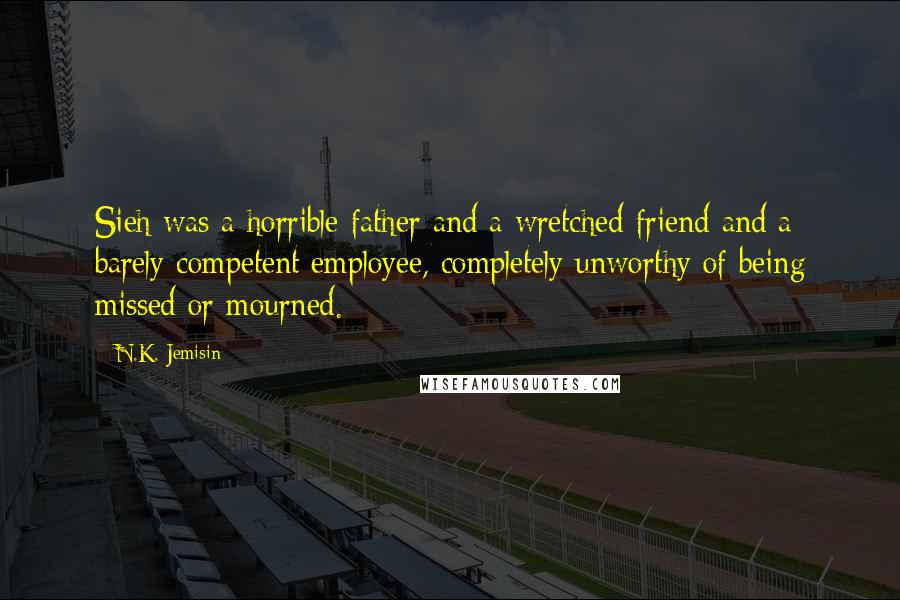 Sieh was a horrible father and a wretched friend and a barely competent employee, completely unworthy of being missed or mourned.

N.K. Jemisin

WISEFAMOUSQUOTES.COM